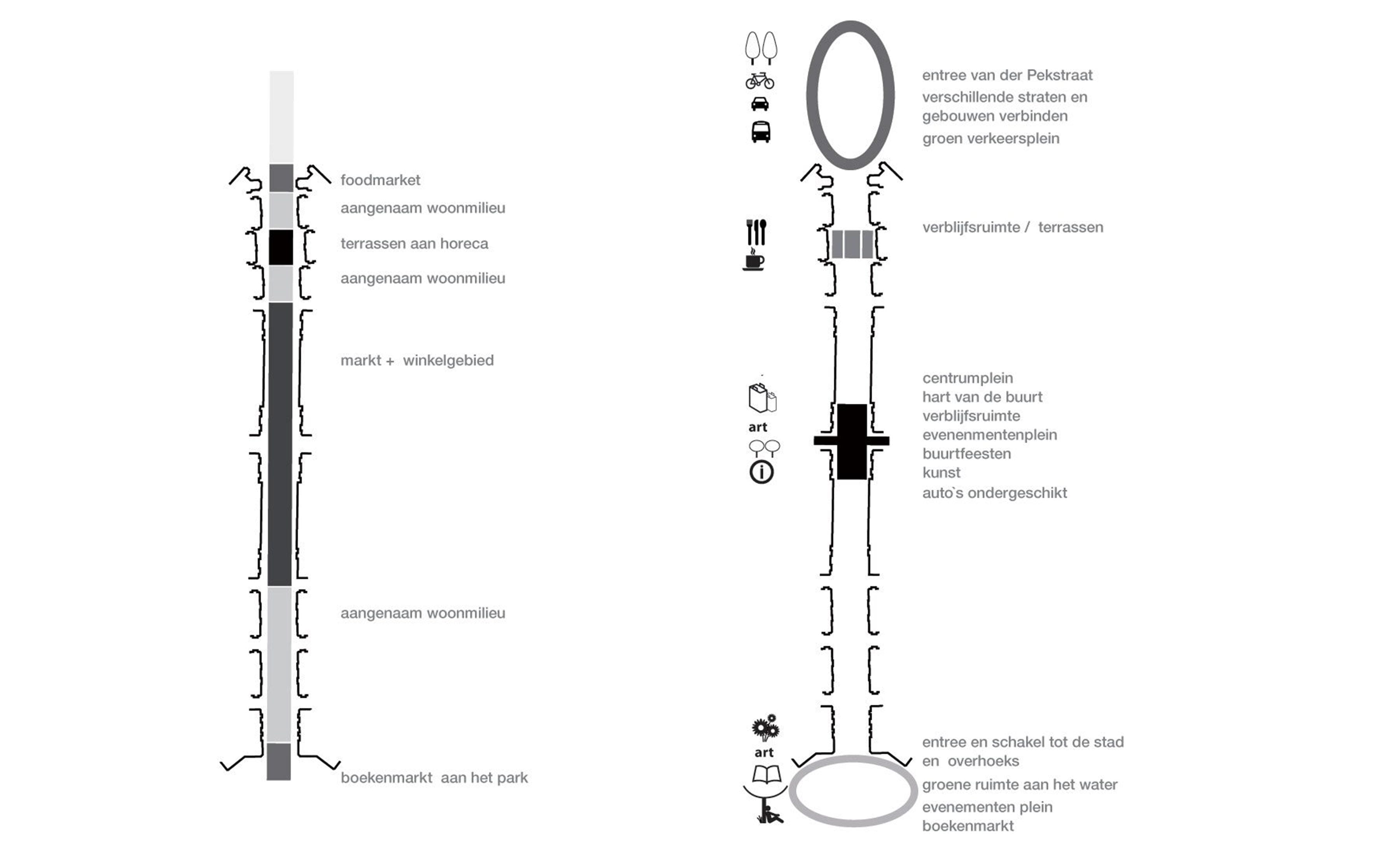 foodmarket
aangenaam woonmilieu
terrassen aan horeca
aangenaam woonmilieu
markt + winkelgebied
aangenaam woonmilieu
boekenmarkt aan het park

entree van der Pekstraat
verschillende straten en gebouwen verbinden
groen verkeersplein

verblijfsruimte / terrassen

art
centrumplein
hart van de buurt
verblijfsruimte
evenenmentenplein
buurtfeesten
kunst
auto`s ondergeschikt

art
entree en schakel tot de stad en overhoeks
groene ruimte aan het water
evenementen plein
boekenmarkt